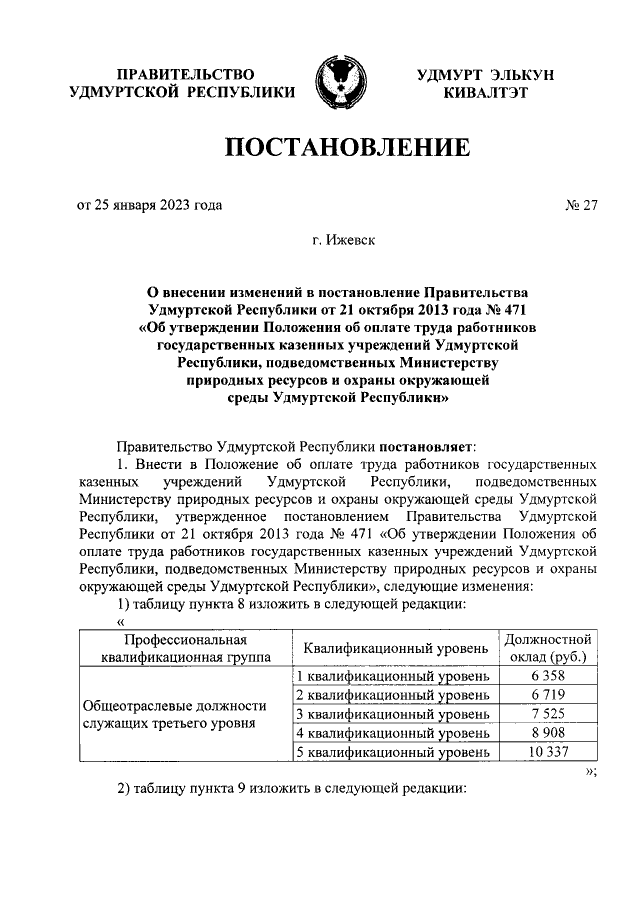 ПРАВИТЕЛЬСТВО УДМУРТСКОЙ РЕСПУБЛИКИ

УДМУРТ ЭЛЬКУН КИВАЛТЭТ

ПОСТАНОВЛЕНИЕ

от 25 января 2023 года

№ 27

г. Ижевск

О внесении изменений в постановление Правительства Удмуртской Республики от 21 октября 2013 года № 471 «Об утверждении Положения об оплате труда работников государственных казенных учреждений Удмуртской Республики, подведомственных Министерству природных ресурсов и охраны окружающей среды Удмуртской Республики»

Правительство Удмуртской Республики постановляет:

1. Внести в Положение об оплате труда работников государственных казенных учреждений Удмуртской Республики, подведомственных Министерству природных ресурсов и охраны окружающей среды Удмуртской Республики, утвержденное постановлением Правительства Удмуртской Республики от 21 октября 2013 года № 471 «Об утверждении Положения об оплате труда работников государственных казенных учреждений Удмуртской Республики, подведомственных Министерству природных ресурсов и охраны окружающей среды Удмуртской Республики», следующие изменения:

1) таблицу пункта 8 изложить в следующей редакции:

«

| Профессиональная квалификационная группа | Квалификационный уровень | Должностной оклад (руб.) |
|---|---|---|
| Общеотраслевые должности служащих третьего уровня | 1 квалификационный уровень | 6 358 |
| | 2 квалификационный уровень | 6 719 |
| | 3 квалификационный уровень | 7 525 |
| | 4 квалификационный уровень | 8 908 |
| | 5 квалификационный уровень | 10 337 |

»;

2) таблицу пункта 9 изложить в следующей редакции: